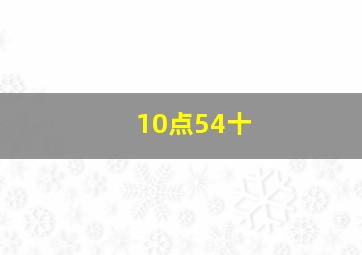 10点54十